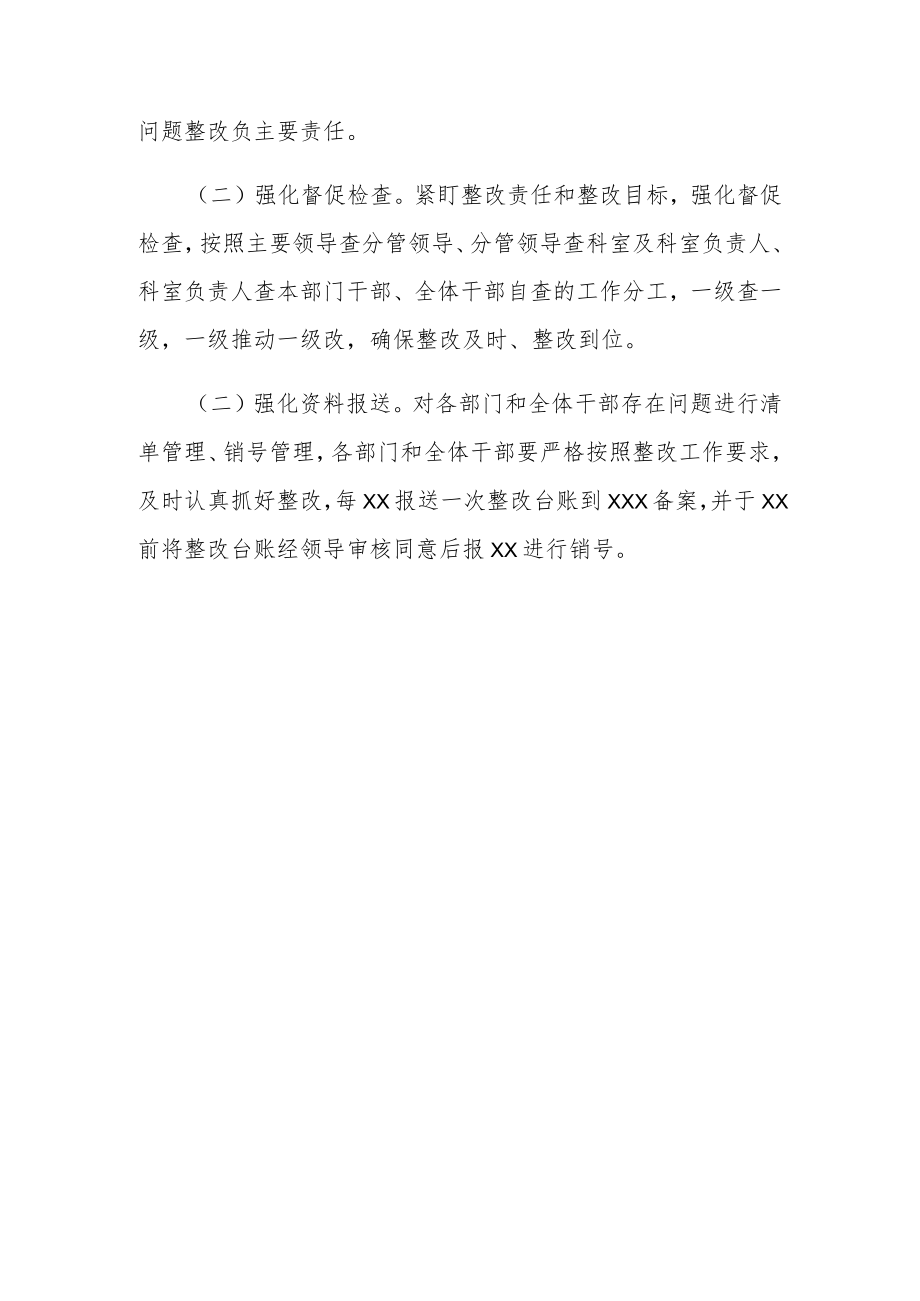 问题整改负主要责任。

（二）强化督促检查。紧盯整改责任和整改目标，强化督促检查，按照主要领导查分管领导、分管领导查科室及科室负责人、科室负责人查本部门干部、全体干部自查的工作分工，一级查一级，一级推动一级改，确保整改及时、整改到位。

（二）强化资料报送。对各部门和全体干部存在问题进行清单管理、销号管理，各部门和全体干部要严格按照整改工作要求，及时认真抓好整改，每XX报送一次整改台账到XXX备案，并于XX前将整改台账经领导审核同意后报XX进行销号。